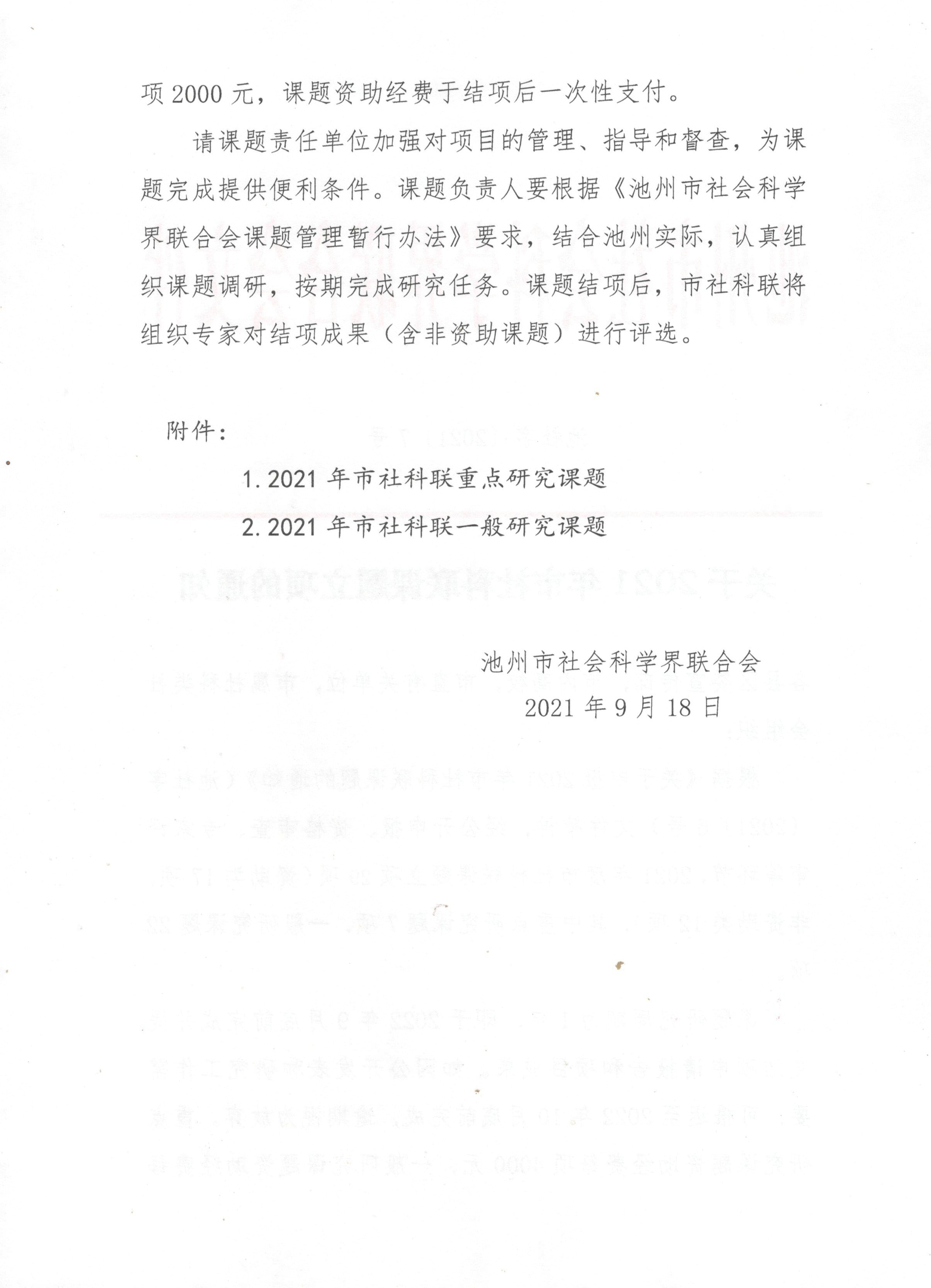 项 2000 元，课题资助经费于结项后一次性支付。

请课题责任单位加强对项目的管理、指导和督查，为课题完成提供便利条件。课题负责人要根据《池州市社会科学界联合会课题管理暂行办法》要求，结合池州实际，认真组织课题调研，按期完成研究任务。课题结项后，市社科联将组织专家对结项成果（含非资助课题）进行评选。

附件：

1. 2021 年市社科联重点研究课题

2. 2021 年市社科联一般研究课题

池州市社会科学界联合会

2021 年 9 月 18 日